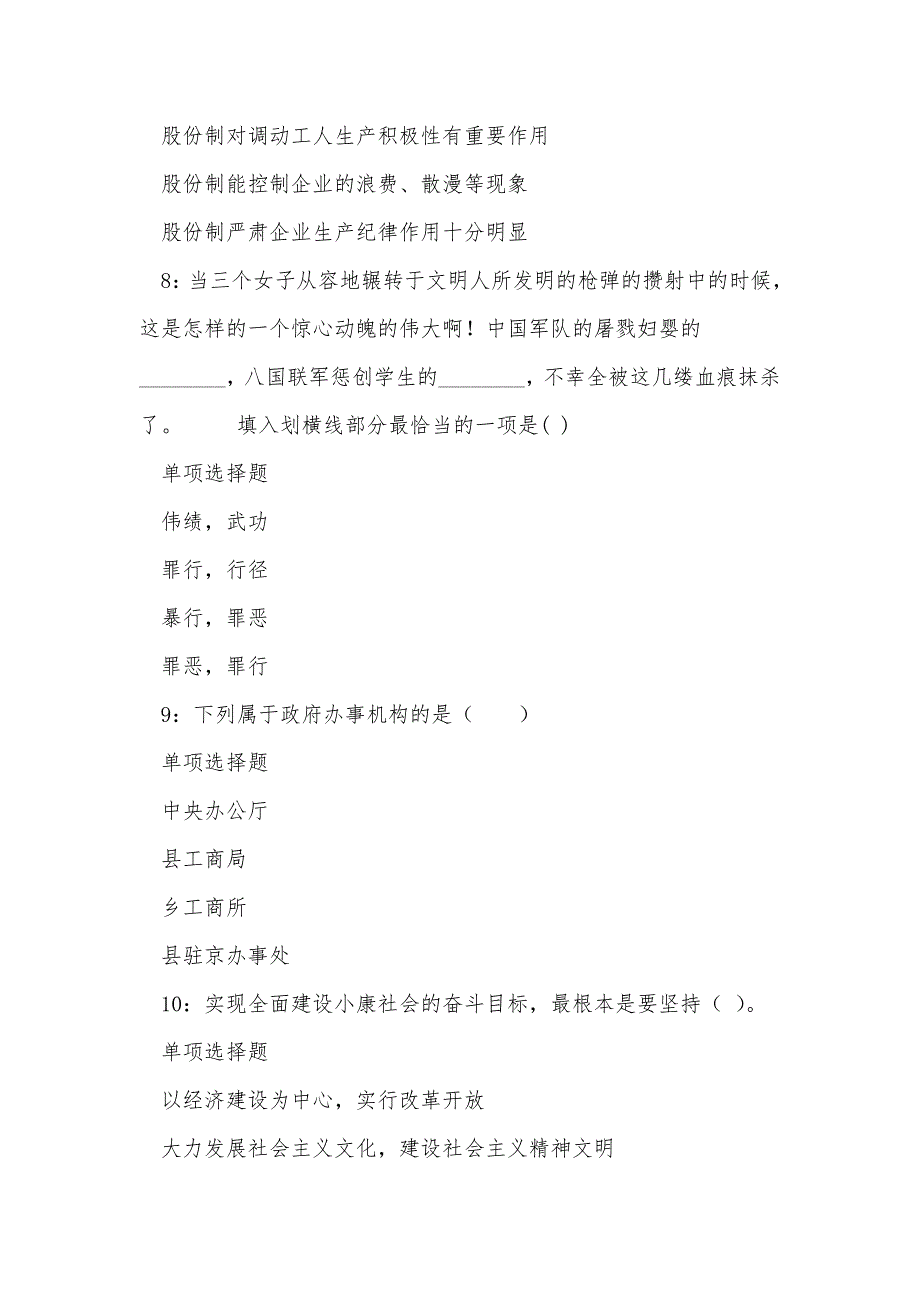 股份制对调动工人生产积极性有重要作用

股份制能控制企业的浪费、散漫等现象

股份制严肃企业生产纪律作用十分明显

8：当三个女子从容地辗转于文明人所发明的枪弹的攒射中的时候，这是怎样的一个惊心动魄的伟大啊！中国军队的屠戮妇婴的________，八国联军惩创学生的________，不幸全被这几缕血痕抹杀了。　　填入划横线部分最恰当的一项是( )

单项选择题

伟绩，武功

罪行，行径

暴行，罪恶

罪恶，罪行

9：下列属于政府办事机构的是（　　）

单项选择题

中央办公厅

县工商局

乡工商所

县驻京办事处

10：实现全面建设小康社会的奋斗目标，最根本是要坚持（ ）。

单项选择题

以经济建设为中心，实行改革开放

大力发展社会主义文化，建设社会主义精神文明